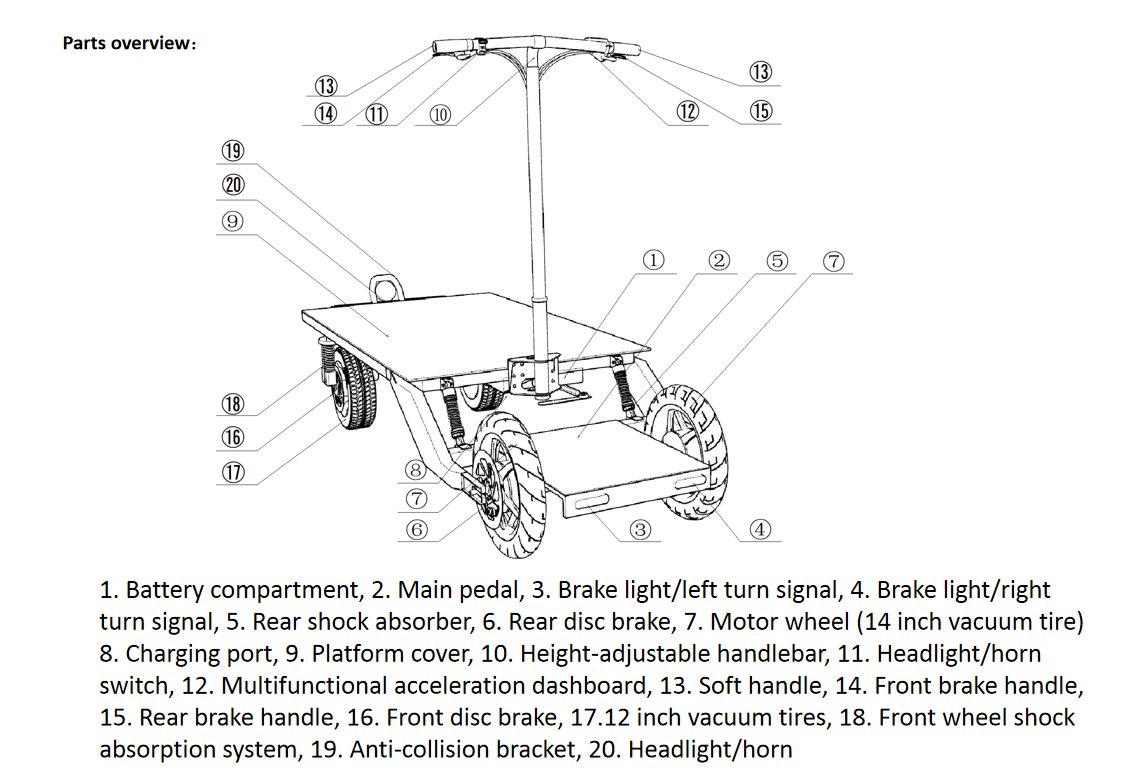 Parts overview：

⑬
⑭ ⑪ ⑩
⑬
⑫ ⑮
⑲
⑳
⑨
① ② ⑤ ⑦
⑱
⑯
⑰
⑧
⑦
⑥
③
④

1. Battery compartment, 2. Main pedal, 3. Brake light/left turn signal, 4. Brake light/right turn signal, 5. Rear shock absorber, 6. Rear disc brake, 7. Motor wheel (14 inch vacuum tire) 8. Charging port, 9. Platform cover, 10. Height-adjustable handlebar, 11. Headlight/horn switch, 12. Multifunctional acceleration dashboard, 13. Soft handle, 14. Front brake handle, 15. Rear brake handle, 16. Front disc brake, 17.12 inch vacuum tires, 18. Front wheel shock absorption system, 19. Anti-collision bracket, 20. Headlight/horn